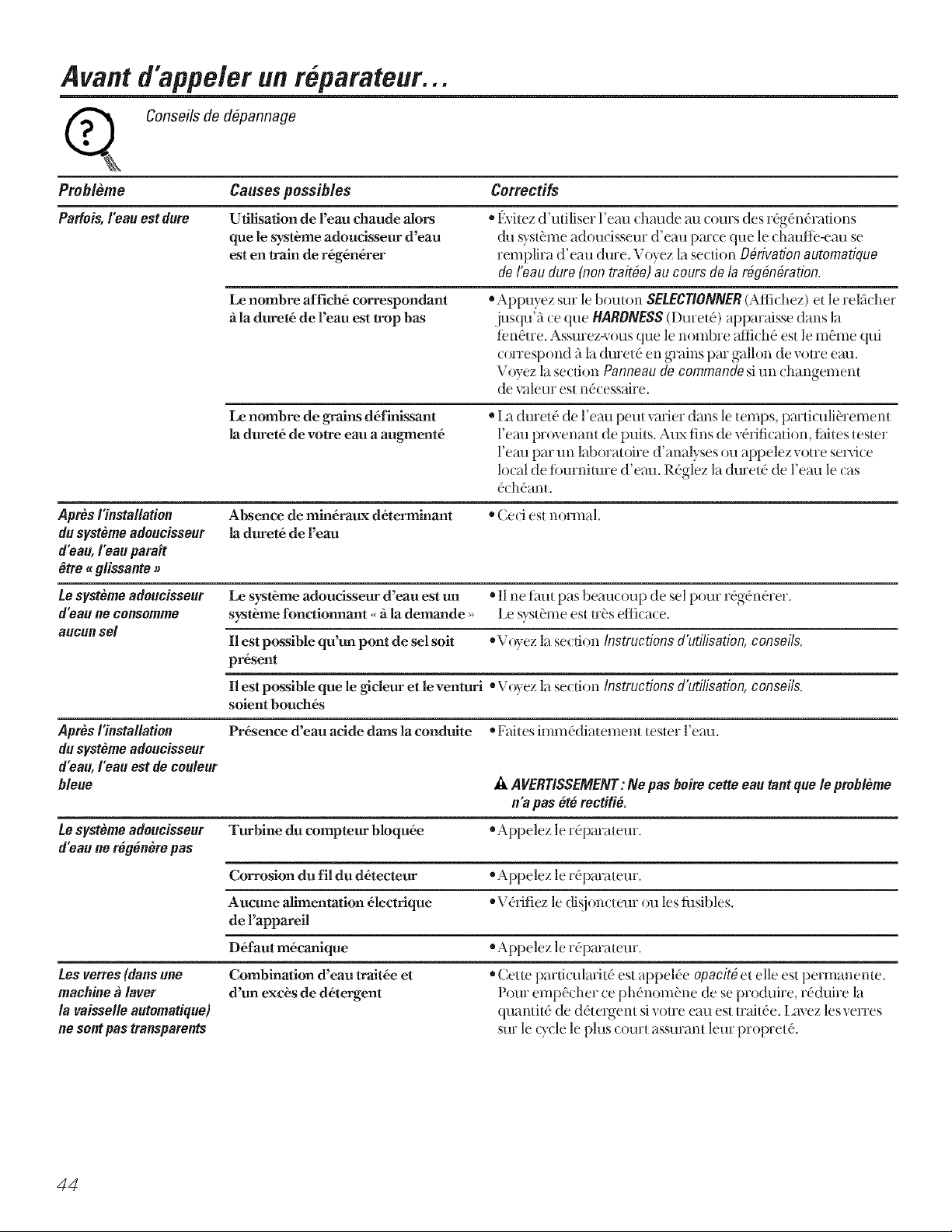 Avant d'appeler un réparateur...

Conseils de dépannage

| Problème | Causes possibles | Correctifs |
|---|---|---|
| Parfois, l'eau est dure | Utilisation de l'eau chaude alors que le système adoucisseur d'eau est en train de régénérer | • Évitez d'utiliser l'eau chaude au cours des régénérations du système adoucisseur d'eau parce que le chauffe-eau se remplira d'eau dure. Voyez la section Dérivation automatique de l'eau dure (non traitée) au cours de la régénération. |
| | Le nombre affiché correspondant à la dureté de l'eau est trop bas | • Appuyez sur le bouton SELECTIONNER (Affichez) et le relâcher jusqu'à ce que HARDNESS (Dureté) apparaisse dans la fenêtre. Assurez-vous que le nombre affiché est le même qui correspond à la dureté en grains par gallon de votre eau. Voyez la section Panneau de commande si un changement de valeur est nécessaire. |
| | Le nombre de grains définissant la dureté de votre eau a augmenté | • La dureté de l'eau peut varier dans le temps, particulièrement l'eau provenant de puits. Aux fins de vérification, faites tester l'eau par un laboratoire d'analyses ou appelez votre service local de fourniture d'eau. Réglez la dureté de l'eau le cas échéant. |
| Après l'installation du système adoucisseur d'eau, l'eau paraît être « glissante » | Absence de minéraux déterminant la dureté de l'eau | • Ceci est normal. |
| Le système adoucisseur d'eau ne consomme aucun sel | Le système adoucisseur d'eau est un système fonctionnant « à la demande » | • Il ne faut pas beaucoup de sel pour régénérer. Le système est très efficace. |
| | Il est possible qu'un pont de sel soit présent | • Voyez la section Instructions d'utilisation, conseils. |
| | Il est possible que le gicleur et le venturi soient bouchés | • Voyez la section Instructions d'utilisation, conseils. |
| Après l'installation du système adoucisseur d'eau, l'eau est de couleur bleue | Présence d'eau acide dans la conduite | • Faites immédiatement tester l'eau. AVERTISSEMENT : Ne pas boire cette eau tant que le problème n'a pas été rectifié. |
| Le système adoucisseur d'eau ne régénère pas | Turbine du compteur bloquée | • Appelez le réparateur. |
| | Corrosion du fil du détecteur | • Appelez le réparateur. |
| | Aucune alimentation électrique de l'appareil | • Vérifiez le disjoncteur ou les fusibles. |
| | Défaut mécanique | • Appelez le réparateur. |
| Les verres (dans une machine à laver la vaisselle automatique) ne sont pas transparents | Combination d'eau traitée et d'un excès de détergent | • Cette particularité est appelée opacité et elle est permanente. Pour empêcher ce phénomène de se produire, réduire la quantité de détergent si votre eau est traitée. Lavez les verres sur le cycle le plus court assurant leur propreté. |

44